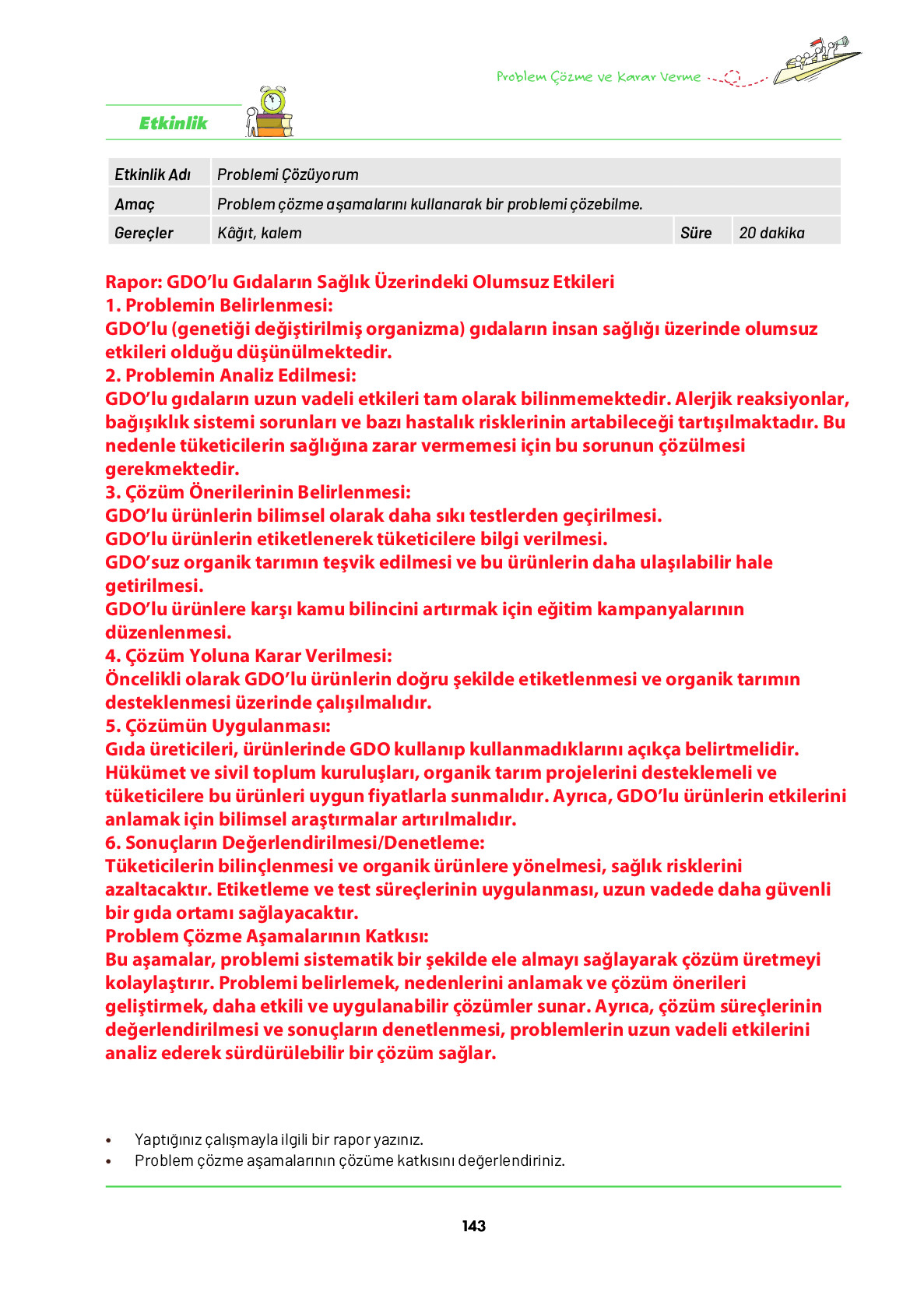 Problem Çözme ve Karar Verme

Etkinlik

| Etkinlik Adı | Problemi Çözüyorum | | |
|---|---|---|---|
| Amaç | Problem çözme aşamalarını kullanarak bir problemi çözebilme. | | |
| Gereçler | Kâğıt, kalem | Süre | 20 dakika |

Rapor: GDO'lu Gıdaların Sağlık Üzerindeki Olumsuz Etkileri
1. Problemin Belirlenmesi:
GDO'lu (genetiği değiştirilmiş organizma) gıdaların insan sağlığı üzerinde olumsuz etkileri olduğu düşünülmektedir.
2. Problemin Analiz Edilmesi:
GDO'lu gıdaların uzun vadeli etkileri tam olarak bilinmemektedir. Alerjik reaksiyonlar, bağışıklık sistemi sorunları ve bazı hastalık risklerinin artabileceği tartışılmaktadır. Bu nedenle tüketicilerin sağlığına zarar vermemesi için bu sorunun çözülmesi gerekmektedir.
3. Çözüm Önerilerinin Belirlenmesi:
GDO'lu ürünlerin bilimsel olarak daha sıkı testlerden geçirilmesi.
GDO'lu ürünlerin etiketlenerek tüketicilere bilgi verilmesi.
GDO'suz organik tarımın teşvik edilmesi ve bu ürünlerin daha ulaşılabilir hale getirilmesi.
GDO'lu ürünlere karşı kamu bilincini artırmak için eğitim kampanyalarının düzenlenmesi.
4. Çözüm Yoluna Karar Verilmesi:
Öncelikli olarak GDO'lu ürünlerin doğru şekilde etiketlenmesi ve organik tarımın desteklenmesi üzerinde çalışılmalıdır.
5. Çözümün Uygulanması:
Gıda üreticileri, ürünlerinde GDO kullanıp kullanmadıklarını açıkça belirtmelidir.
Hükümet ve sivil toplum kuruluşları, organik tarım projelerini desteklemeli ve tüketicilere bu ürünleri uygun fiyatlarla sunmalıdır. Ayrıca, GDO'lu ürünlerin etkilerini anlamak için bilimsel araştırmalar artırılmalıdır.
6. Sonuçların Değerlendirilmesi/Denetleme:
Tüketicilerin bilinçlenmesi ve organik ürünlere yönelmesi, sağlık risklerini azaltacaktır. Etiketleme ve test süreçlerinin uygulanması, uzun vadede daha güvenli bir gıda ortamı sağlayacaktır.
Problem Çözme Aşamalarının Katkısı:
Bu aşamalar, problemi sistematik bir şekilde ele almayı sağlayarak çözüm üretmeyi kolaylaştırır. Problemi belirlemek, nedenlerini anlamak ve çözüm önerileri geliştirmek, daha etkili ve uygulanabilir çözümler sunar. Ayrıca, çözüm süreçlerinin değerlendirilmesi ve sonuçların denetlenmesi, problemlerin uzun vadeli etkilerini analiz ederek sürdürülebilir bir çözüm sağlar.

• Yaptığınız çalışmayla ilgili bir rapor yazınız.
• Problem çözme aşamalarının çözüme katkısını değerlendiriniz.

143